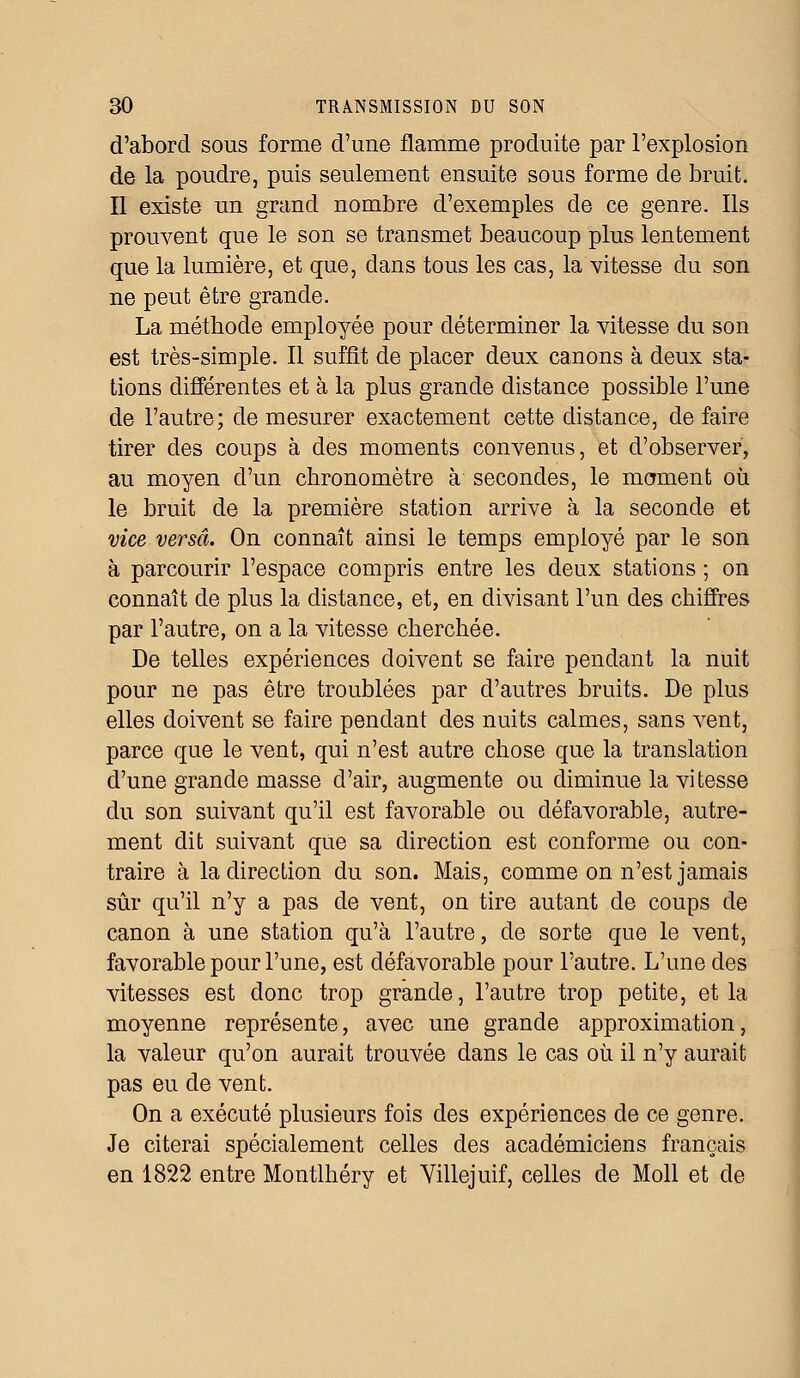 30 TRANSMISSION DU SON

d'abord sous forme d'une flamme produite par l'explosion de la poudre, puis seulement ensuite sous forme de bruit. Il existe un grand nombre d'exemples de ce genre. Ils prouvent que le son se transmet beaucoup plus lentement que la lumière, et que, dans tous les cas, la vitesse du son ne peut être grande.

La méthode employée pour déterminer la vitesse du son est très-simple. Il suffit de placer deux canons à deux stations différentes et à la plus grande distance possible l'une de l'autre; de mesurer exactement cette distance, de faire tirer des coups à des moments convenus, et d'observer, au moyen d'un chronomètre à secondes, le moment où le bruit de la première station arrive à la seconde et vice versâ. On connaît ainsi le temps employé par le son à parcourir l'espace compris entre les deux stations ; on connaît de plus la distance, et, en divisant l'un des chiffres par l'autre, on a la vitesse cherchée.

De telles expériences doivent se faire pendant la nuit pour ne pas être troublées par d'autres bruits. De plus elles doivent se faire pendant des nuits calmes, sans vent, parce que le vent, qui n'est autre chose que la translation d'une grande masse d'air, augmente ou diminue la vitesse du son suivant qu'il est favorable ou défavorable, autrement dit suivant que sa direction est conforme ou contraire à la direction du son. Mais, comme on n'est jamais sûr qu'il n'y a pas de vent, on tire autant de coups de canon à une station qu'à l'autre, de sorte que le vent, favorable pour l'une, est défavorable pour l'autre. L'une des vitesses est donc trop grande, l'autre trop petite, et la moyenne représente, avec une grande approximation, la valeur qu'on aurait trouvée dans le cas où il n'y aurait pas eu de vent.

On a exécuté plusieurs fois des expériences de ce genre. Je citerai spécialement celles des académiciens français en 1822 entre Montlhéry et Villejuif, celles de Moll et de